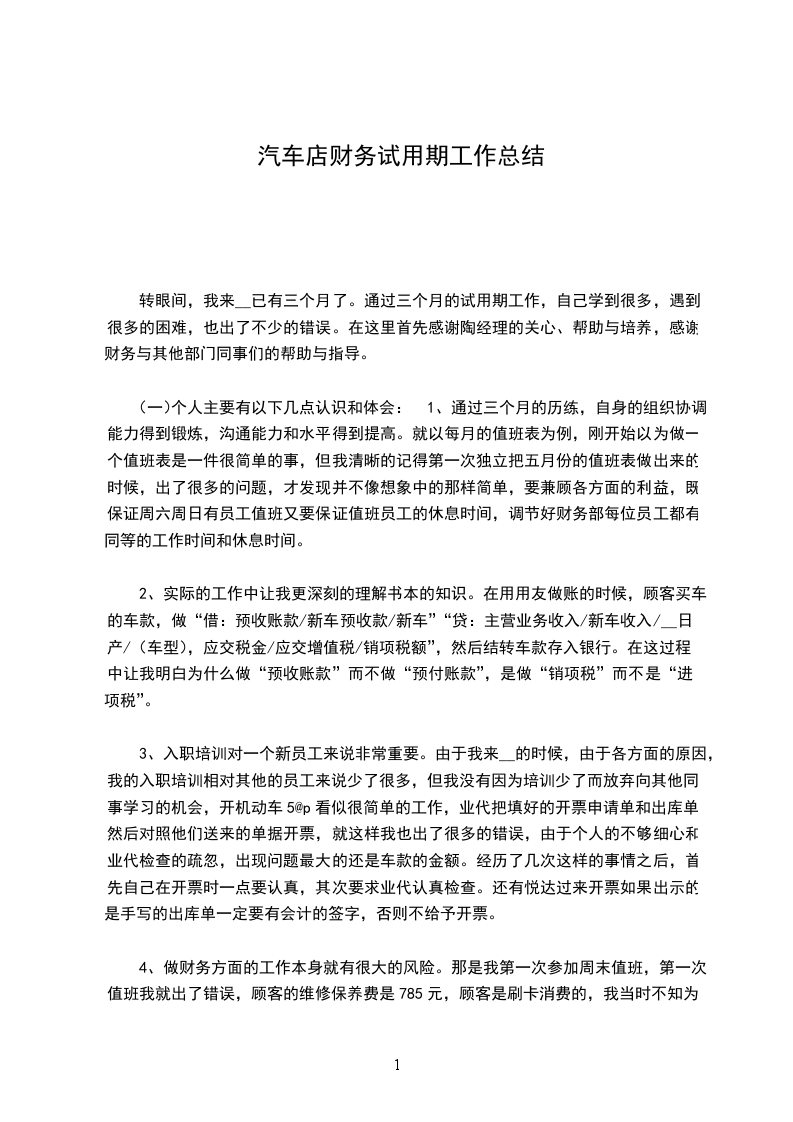 汽车店财务试用期工作总结

转眼间，我来__已有三个月了。通过三个月的试用期工作，自己学到很多，遇到很多的困难，也出了不少的错误。在这里首先感谢陶经理的关心、帮助与培养，感谢财务与其他部门同事们的帮助与指导。

（一）个人主要有以下几点认识和体会： 1、通过三个月的历练，自身的组织协调能力得到锻炼，沟通能力和水平得到提高。就以每月的值班表为例，刚开始以为做一个值班表是一件很简单的事，但我清晰的记得第一次独立把五月份的值班表做出来的时候，出了很多的问题，才发现并不像想象中的那样简单，要兼顾各方面的利益，既保证周六周日有员工值班又要保证值班员工的休息时间，调节好财务部每位员工都有同等的工作时间和休息时间。

2、实际的工作中让我更深刻的理解书本的知识。在用用友做账的时候，顾客买车的车款，做“借：预收账款/新车预收款/新车”“贷：主营业务收入/新车收入/__日产/（车型），应交税金/应交增值税/销项税额”，然后结转车款存入银行。在这过程中让我明白为什么做“预收账款”而不做“预付账款”，是做“销项税”而不是“进项税”。

3、入职培训对一个新员工来说非常重要。由于我来__的时候，由于各方面的原因，我的入职培训相对其他的员工来说少了很多，但我没有因为培训少了而放弃向其他同事学习的机会，开机动车 5@p 看似很简单的工作，业代把填好的开票申请单和出库单然后对照他们送来的单据开票，就这样我也出了很多的错误，由于个人的不够细心和业代检查的疏忽，出现问题最大的还是车款的金额。经历了几次这样的事情之后，首先自己在开票时一点要认真，其次要求业代认真检查。还有悦达过来开票如果出示的是手写的出库单一定要有会计的签字，否则不给予开票。

4、做财务方面的工作本身就有很大的风险。那是我第一次参加周末值班，第一次值班我就出了错误，顾客的维修保养费是 785 元，顾客是刷卡消费的，我当时不知为

1